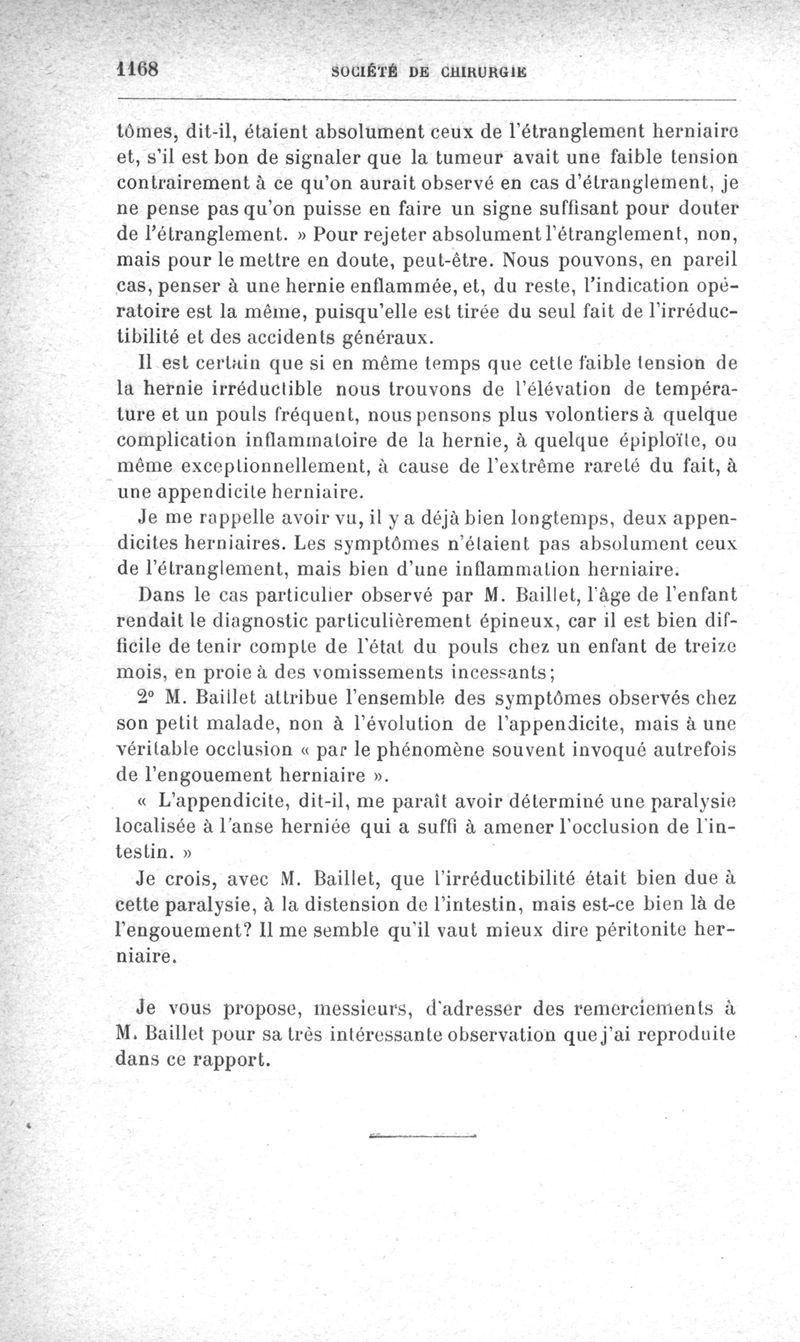 1168 SOCIÉTÉ DE CHIRURGIE

tômes, dit-il, étaient absolument ceux de l'étranglement herniaire et, s'il est bon de signaler que la tumeur avait une faible tension contrairement à ce qu'on aurait observé en cas d'étranglement, je ne pense pas qu'on puisse en faire un signe suffisant pour douter de l'étranglement. » Pour rejeter absolument l'étranglement, non, mais pour le mettre en doute, peut-être. Nous pouvons, en pareil cas, penser à une hernie enflammée, et, du reste, l'indication opératoire est la même, puisqu'elle est tirée du seul fait de l'irréductibilité et des accidents généraux.

Il est certain que si en même temps que cette faible tension de la hernie irréductible nous trouvons de l'élévation de température et un pouls fréquent, nous pensons plus volontiers à quelque complication inflammatoire de la hernie, à quelque épiploïte, ou même exceptionnellement, à cause de l'extrême rareté du fait, à une appendicite herniaire.

Je me rappelle avoir vu, il y a déjà bien longtemps, deux appendicites herniaires. Les symptômes n'étaient pas absolument ceux de l'étranglement, mais bien d'une inflammation herniaire.

Dans le cas particulier observé par M. Baillet, l'âge de l'enfant rendait le diagnostic particulièrement épineux, car il est bien difficile de tenir compte de l'état du pouls chez un enfant de treize mois, en proie à des vomissements incessants;

2° M. Baillet attribue l'ensemble des symptômes observés chez son petit malade, non à l'évolution de l'appendicite, mais à une véritable occlusion « par le phénomène souvent invoqué autrefois de l'engouement herniaire ».

« L'appendicite, dit-il, me paraît avoir déterminé une paralysie localisée à l'anse herniée qui a suffi à amener l'occlusion de l'intestin. »

Je crois, avec M. Baillet, que l'irréductibilité était bien due à cette paralysie, à la distension de l'intestin, mais est-ce bien là de l'engouement? Il me semble qu'il vaut mieux dire péritonite herniaire.

Je vous propose, messieurs, d'adresser des remerciements à M. Baillet pour sa très intéressante observation que j'ai reproduite dans ce rapport.